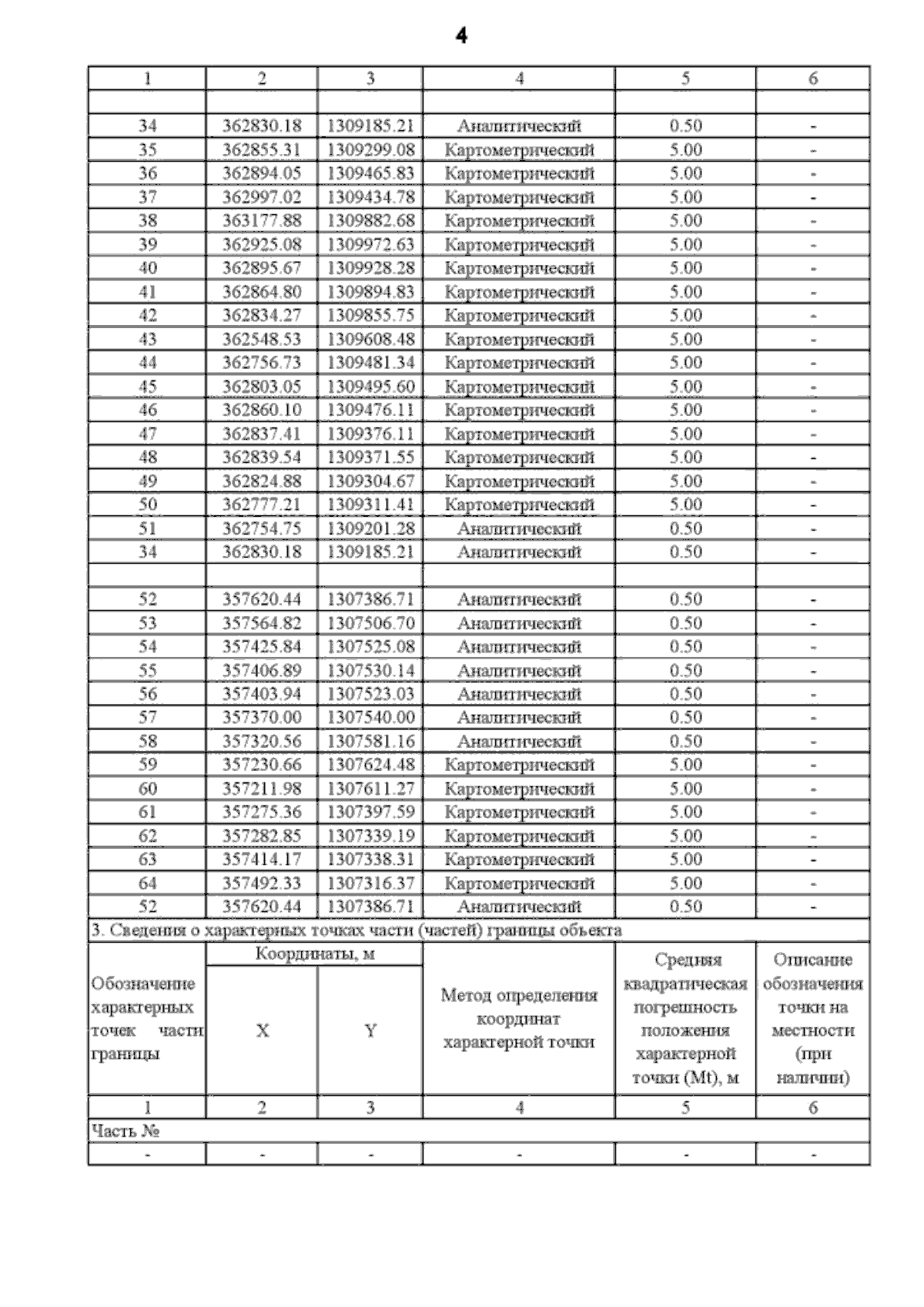 4

| 1 | 2 | 3 | 4 | 5 | 6 |
|---|---|---|---|---|---|
| | | | | | |
| 34 | 362830.18 | 1309185.21 | Аналитический | 0.50 | - |
| 35 | 362855.31 | 1309299.08 | Картометрический | 5.00 | - |
| 36 | 362894.05 | 1309465.83 | Картометрический | 5.00 | - |
| 37 | 362997.02 | 1309434.78 | Картометрический | 5.00 | - |
| 38 | 363177.88 | 1309882.68 | Картометрический | 5.00 | - |
| 39 | 362925.08 | 1309972.63 | Картометрический | 5.00 | - |
| 40 | 362895.67 | 1309928.28 | Картометрический | 5.00 | - |
| 41 | 362864.80 | 1309894.83 | Картометрический | 5.00 | - |
| 42 | 362834.27 | 1309855.75 | Картометрический | 5.00 | - |
| 43 | 362548.53 | 1309608.48 | Картометрический | 5.00 | - |
| 44 | 362756.73 | 1309481.34 | Картометрический | 5.00 | - |
| 45 | 362803.05 | 1309495.60 | Картометрический | 5.00 | - |
| 46 | 362860.10 | 1309476.11 | Картометрический | 5.00 | - |
| 47 | 362837.41 | 1309376.11 | Картометрический | 5.00 | - |
| 48 | 362839.54 | 1309371.55 | Картометрический | 5.00 | - |
| 49 | 362824.88 | 1309304.67 | Картометрический | 5.00 | - |
| 50 | 362777.21 | 1309311.41 | Картометрический | 5.00 | - |
| 51 | 362754.75 | 1309201.28 | Аналитический | 0.50 | - |
| 34 | 362830.18 | 1309185.21 | Аналитический | 0.50 | - |
| | | | | | |
| 52 | 357620.44 | 1307386.71 | Аналитический | 0.50 | - |
| 53 | 357564.82 | 1307506.70 | Аналитический | 0.50 | - |
| 54 | 357425.84 | 1307525.08 | Аналитический | 0.50 | - |
| 55 | 357406.89 | 1307530.14 | Аналитический | 0.50 | - |
| 56 | 357403.94 | 1307523.03 | Аналитический | 0.50 | - |
| 57 | 357370.00 | 1307540.00 | Аналитический | 0.50 | - |
| 58 | 357320.56 | 1307581.16 | Аналитический | 0.50 | - |
| 59 | 357230.66 | 1307624.48 | Картометрический | 5.00 | - |
| 60 | 357211.98 | 1307611.27 | Картометрический | 5.00 | - |
| 61 | 357275.36 | 1307397.59 | Картометрический | 5.00 | - |
| 62 | 357282.85 | 1307339.19 | Картометрический | 5.00 | - |
| 63 | 357414.17 | 1307338.31 | Картометрический | 5.00 | - |
| 64 | 357492.33 | 1307316.37 | Картометрический | 5.00 | - |
| 52 | 357620.44 | 1307386.71 | Аналитический | 0.50 | - |

3. Сведения о характерных точках части (частей) границы объекта

| Обозначение характерных точек части границы | Координаты, м X | Координаты, м Y | Метод определения координат характерной точки | Средняя квадратическая погрешность положения характерной точки (Mt), м | Описание обозначения точки на местности (при наличии) |
|---|---|---|---|---|---|
| 1 | 2 | 3 | 4 | 5 | 6 |
| Часть № | | | | | |
| - | - | - | - | - | - |